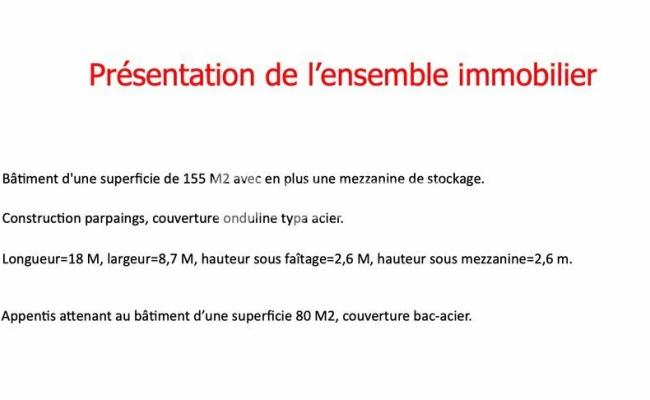 Présentation de l'ensemble immobilier

Bâtiment d'une superficie de 155 M2 avec en plus une mezzanine de stockage.

Construction parpaings, couverture onduline typa acier.

Longueur=18 M, largeur=8,7 M, hauteur sous faîtage=2,6 M, hauteur sous mezzanine=2,6 m.

Appentis attenant au bâtiment d'une superficie 80 M2, couverture bac-acier.